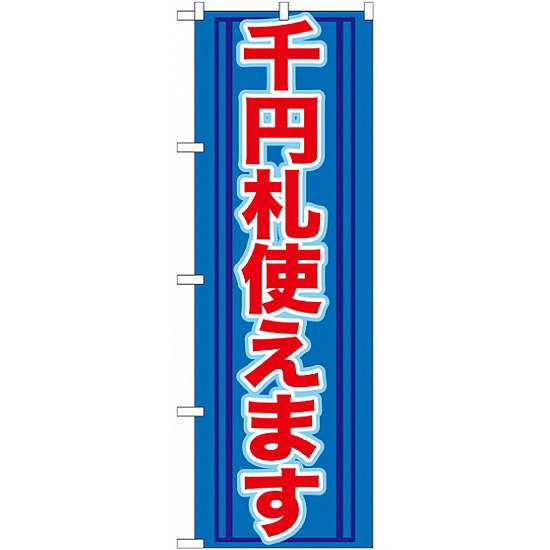 千円札使えます